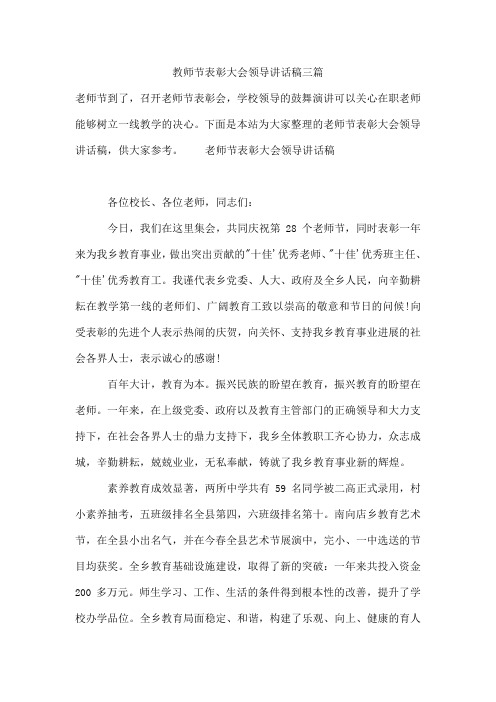 教师节表彰大会领导讲话稿三篇

老师节到了，召开老师节表彰会，学校领导的鼓舞演讲可以关心在职老师能够树立一线教学的决心。下面是本站为大家整理的老师节表彰大会领导讲话稿，供大家参考。　　老师节表彰大会领导讲话稿

各位校长、各位老师，同志们：

今日，我们在这里集会，共同庆祝第 28 个老师节，同时表彰一年来为我乡教育事业，做出突出贡献的"十佳'优秀老师、"十佳'优秀班主任、"十佳'优秀教育工。我谨代表乡党委、人大、政府及全乡人民，向辛勤耕耘在教学第一线的老师们、广阔教育工致以崇高的敬意和节日的问候!向受表彰的先进个人表示热闹的庆贺，向关怀、支持我乡教育事业进展的社会各界人士，表示诚心的感谢!

百年大计，教育为本。振兴民族的盼望在教育，振兴教育的盼望在老师。一年来，在上级党委、政府以及教育主管部门的正确领导和大力支持下，在社会各界人士的鼎力支持下，我乡全体教职工齐心协力，众志成城，辛勤耕耘，兢兢业业，无私奉献，铸就了我乡教育事业新的辉煌。

素养教育成效显著，两所中学共有 59 名同学被二高正式录用，村小素养抽考，五班级排名全县第四，六班级排名第十。南向店乡教育艺术节，在全县小出名气，并在今春全县艺术节展演中，完小、一中选送的节目均获奖。全乡教育基础设施建设，取得了新的突破：一年来共投入资金 200 多万元。师生学习、工作、生活的条件得到根本性的改善，提升了学校办学品位。全乡教育局面稳定、和谐，构建了乐观、向上、健康的育人